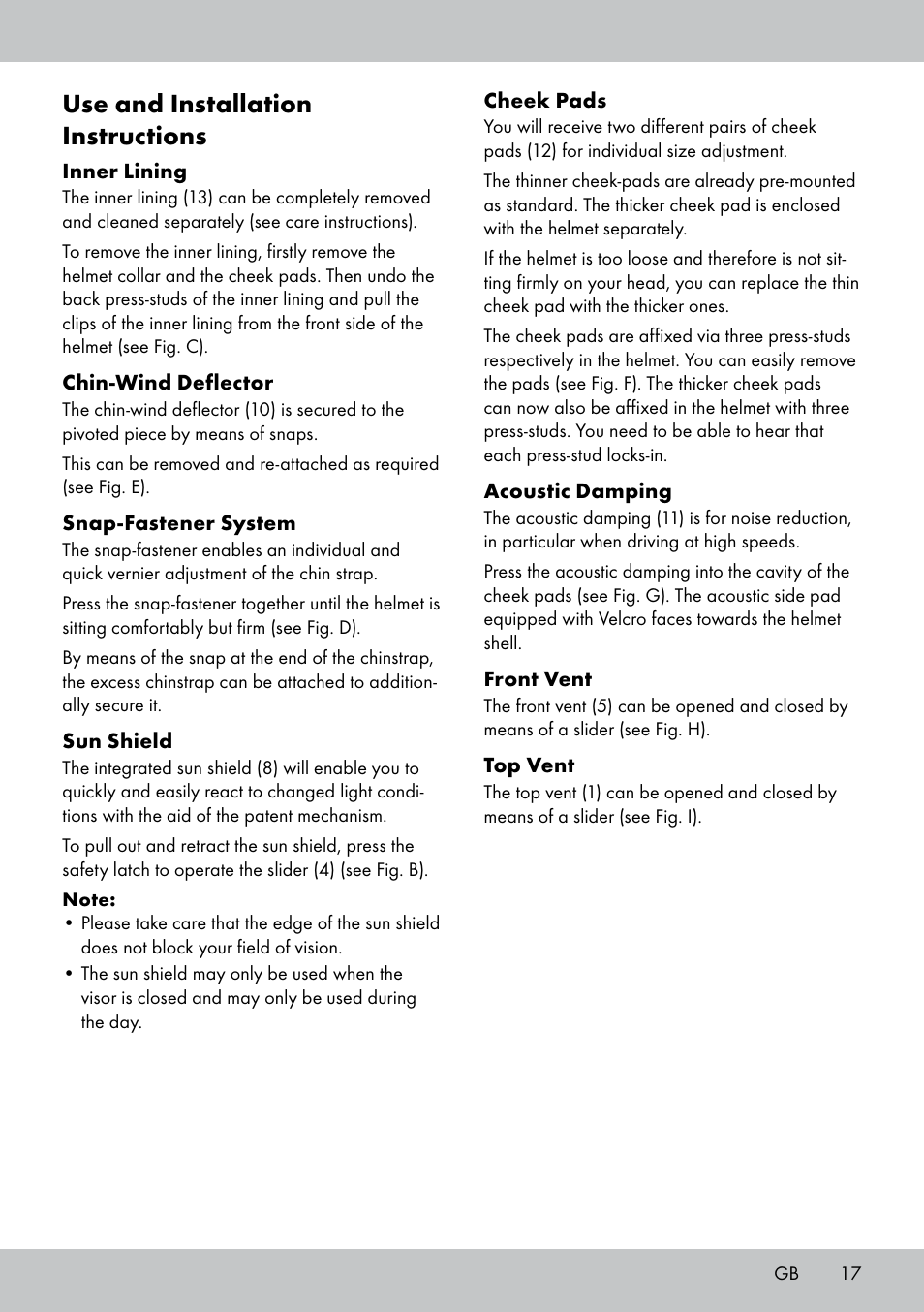 Use and Installation Instructions

Inner Lining
The inner lining (13) can be completely removed and cleaned separately (see care instructions).

To remove the inner lining, firstly remove the helmet collar and the cheek pads. Then undo the back press-studs of the inner lining and pull the clips of the inner lining from the front side of the helmet (see Fig. C).

Chin-Wind Deflector
The chin-wind deflector (10) is secured to the pivoted piece by means of snaps.

This can be removed and re-attached as required (see Fig. E).

Snap-Fastener System
The snap-fastener enables an individual and quick vernier adjustment of the chin strap.

Press the snap-fastener together until the helmet is sitting comfortably but firm (see Fig. D).

By means of the snap at the end of the chinstrap, the excess chinstrap can be attached to additionally secure it.

Sun Shield
The integrated sun shield (8) will enable you to quickly and easily react to changed light conditions with the aid of the patent mechanism.

To pull out and retract the sun shield, press the safety latch to operate the slider (4) (see Fig. B).

Note:
• Please take care that the edge of the sun shield does not block your field of vision.
• The sun shield may only be used when the visor is closed and may only be used during the day.

Cheek Pads
You will receive two different pairs of cheek pads (12) for individual size adjustment.

The thinner cheek-pads are already pre-mounted as standard. The thicker cheek pad is enclosed with the helmet separately.

If the helmet is too loose and therefore is not sitting firmly on your head, you can replace the thin cheek pad with the thicker ones.

The cheek pads are affixed via three press-studs respectively in the helmet. You can easily remove the pads (see Fig. F). The thicker cheek pads can now also be affixed in the helmet with three press-studs. You need to be able to hear that each press-stud locks-in.

Acoustic Damping
The acoustic damping (11) is for noise reduction, in particular when driving at high speeds.

Press the acoustic damping into the cavity of the cheek pads (see Fig. G). The acoustic side pad equipped with Velcro faces towards the helmet shell.

Front Vent
The front vent (5) can be opened and closed by means of a slider (see Fig. H).

Top Vent
The top vent (1) can be opened and closed by means of a slider (see Fig. I).

GB 17